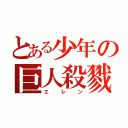 とある少年の
巨人殺戮
エレン